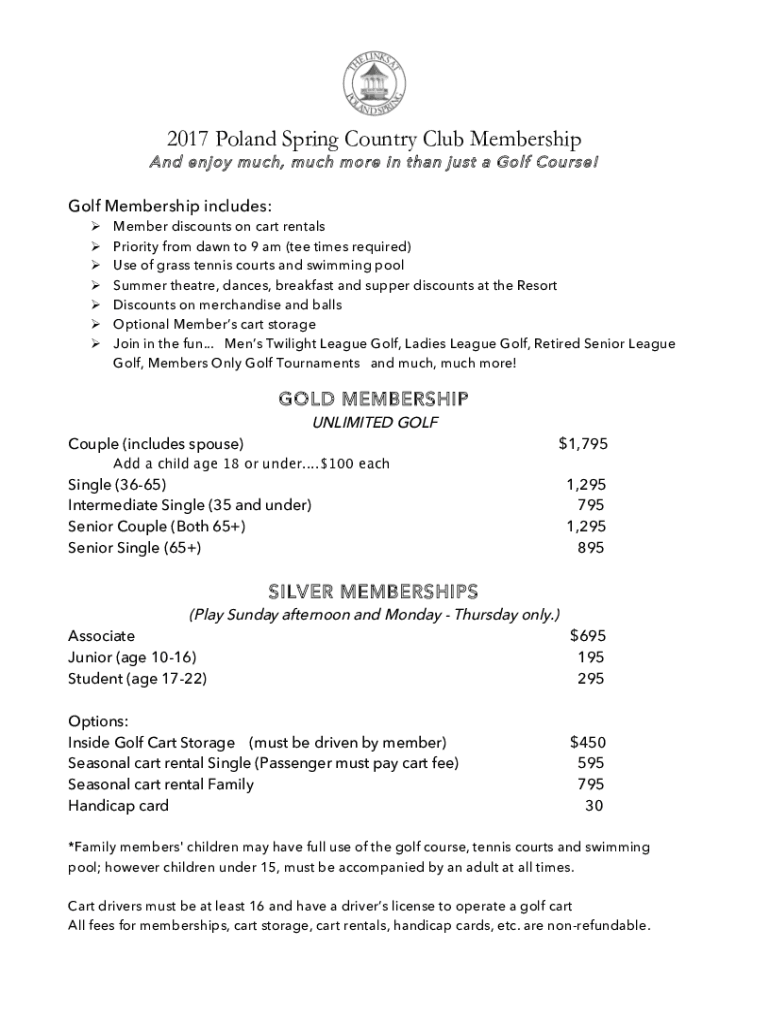 THE LINKS AT POLAND SPRING

2017 Poland Spring Country Club Membership

And enjoy much, much more in than just a Golf Course!

Golf Membership includes:
➢ Member discounts on cart rentals
➢ Priority from dawn to 9 am (tee times required)
➢ Use of grass tennis courts and swimming pool
➢ Summer theatre, dances, breakfast and supper discounts at the Resort
➢ Discounts on merchandise and balls
➢ Optional Member's cart storage
➢ Join in the fun… Men's Twilight League Golf, Ladies League Golf, Retired Senior League Golf, Members Only Golf Tournaments and much, much more!

GOLD MEMBERSHIP

UNLIMITED GOLF

| | |
|---|---|
| Couple (includes spouse) | $1,795 |
| Add a child age 18 or under….$100 each | |
| Single (36-65) | 1,295 |
| Intermediate Single (35 and under) | 795 |
| Senior Couple (Both 65+) | 1,295 |
| Senior Single (65+) | 895 |

SILVER MEMBERSHIPS

(Play Sunday afternoon and Monday - Thursday only.)

| | |
|---|---|
| Associate | $695 |
| Junior (age 10-16) | 195 |
| Student (age 17-22) | 295 |

Options:

| | |
|---|---|
| Inside Golf Cart Storage (must be driven by member) | $450 |
| Seasonal cart rental Single (Passenger must pay cart fee) | 595 |
| Seasonal cart rental Family | 795 |
| Handicap card | 30 |

*Family members' children may have full use of the golf course, tennis courts and swimming pool; however children under 15, must be accompanied by an adult at all times.

Cart drivers must be at least 16 and have a driver's license to operate a golf cart
All fees for memberships, cart storage, cart rentals, handicap cards, etc. are non-refundable.